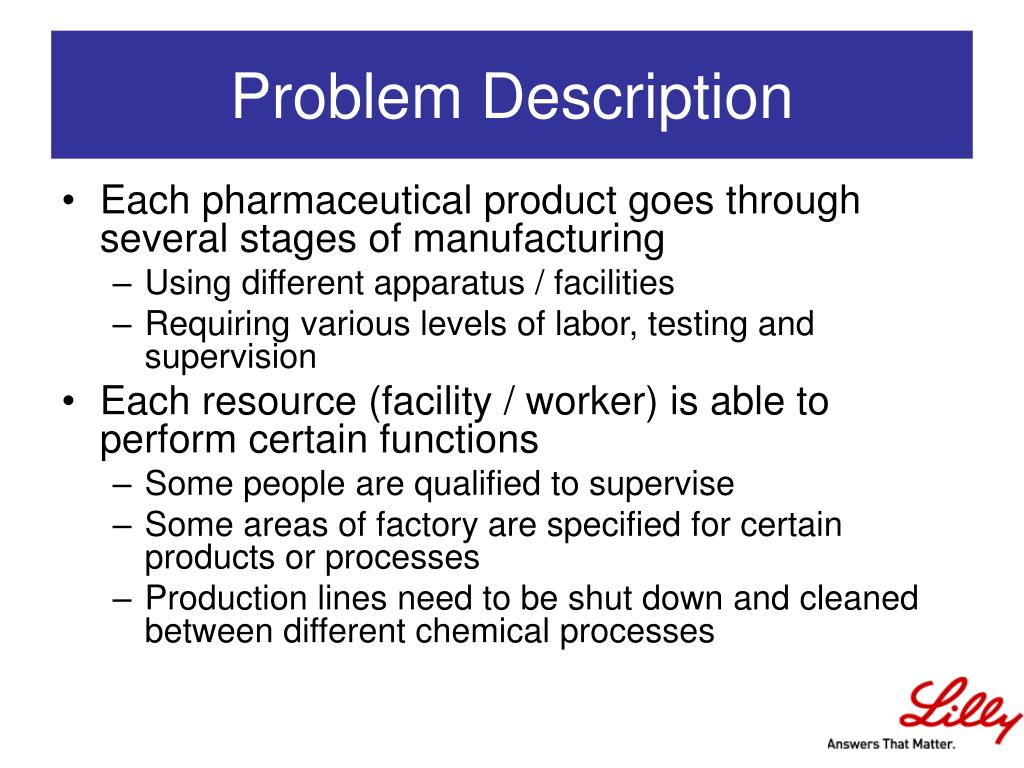 Problem Description

• Each pharmaceutical product goes through several stages of manufacturing
– Using different apparatus / facilities
– Requiring various levels of labor, testing and supervision

• Each resource (facility / worker) is able to perform certain functions
– Some people are qualified to supervise
– Some areas of factory are specified for certain products or processes
– Production lines need to be shut down and cleaned between different chemical processes

Lilly
Answers That Matter.